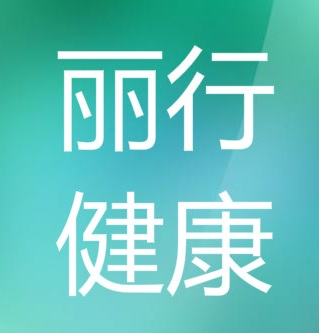 丽行
健康